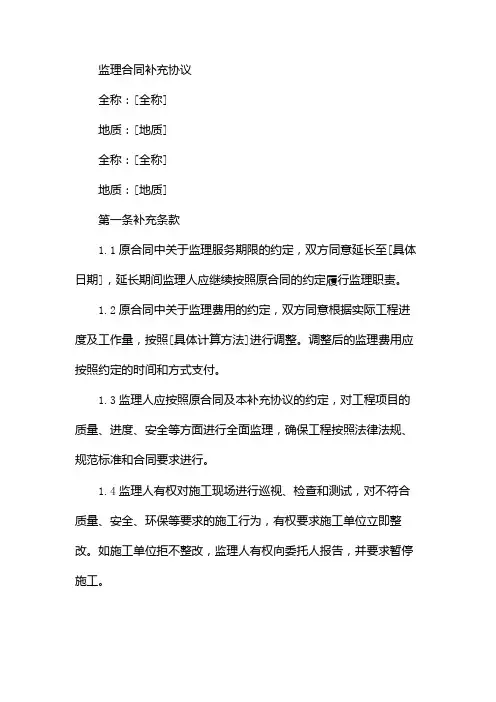 监理合同补充协议

全称：[全称]

地质：[地质]

全称：[全称]

地质：[地质]

第一条补充条款

1.1 原合同中关于监理服务期限的约定，双方同意延长至[具体日期]，延长期间监理人应继续按照原合同的约定履行监理职责。

1.2 原合同中关于监理费用的约定，双方同意根据实际工程进度及工作量，按照[具体计算方法]进行调整。调整后的监理费用应按照约定的时间和方式支付。

1.3 监理人应按照原合同及本补充协议的约定，对工程项目的质量、进度、安全等方面进行全面监理，确保工程按照法律法规、规范标准和合同要求进行。

1.4 监理人有权对施工现场进行巡视、检查和测试，对不符合质量、安全、环保等要求的施工行为，有权要求施工单位立即整改。如施工单位拒不整改，监理人有权向委托人报告，并要求暂停施工。